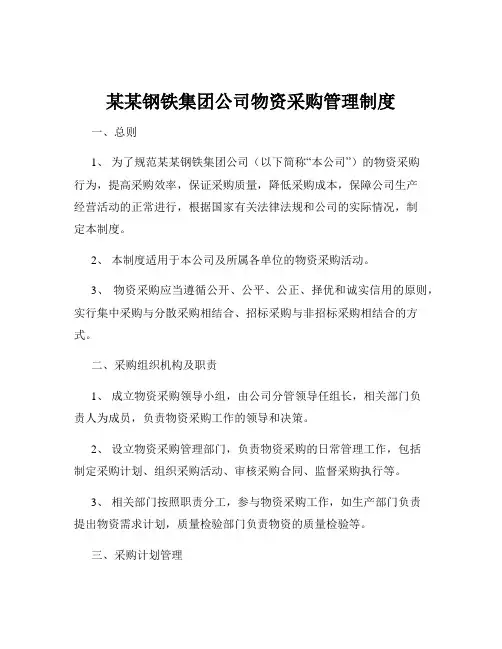 某某钢铁集团公司物资采购管理制度

一、总则

1、 为了规范某某钢铁集团公司（以下简称“本公司”）的物资采购行为，提高采购效率，保证采购质量，降低采购成本，保障公司生产经营活动的正常进行，根据国家有关法律法规和公司的实际情况，制定本制度。

2、 本制度适用于本公司及所属各单位的物资采购活动。

3、 物资采购应当遵循公开、公平、公正、择优和诚实信用的原则，实行集中采购与分散采购相结合、招标采购与非招标采购相结合的方式。

二、采购组织机构及职责

1、 成立物资采购领导小组，由公司分管领导任组长，相关部门负责人为成员，负责物资采购工作的领导和决策。

2、 设立物资采购管理部门，负责物资采购的日常管理工作，包括制定采购计划、组织采购活动、审核采购合同、监督采购执行等。

3、 相关部门按照职责分工，参与物资采购工作，如生产部门负责提出物资需求计划，质量检验部门负责物资的质量检验等。

三、采购计划管理